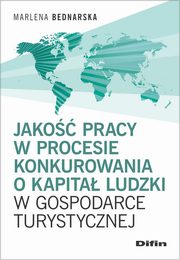 MARLENA BEDNARSKA

JAKOŚĆ PRACY W PROCESIE KONKUROWANIA O KAPITAŁ LUDZKI W GOSPODARCE TURYSTYCZNEJ

Difin